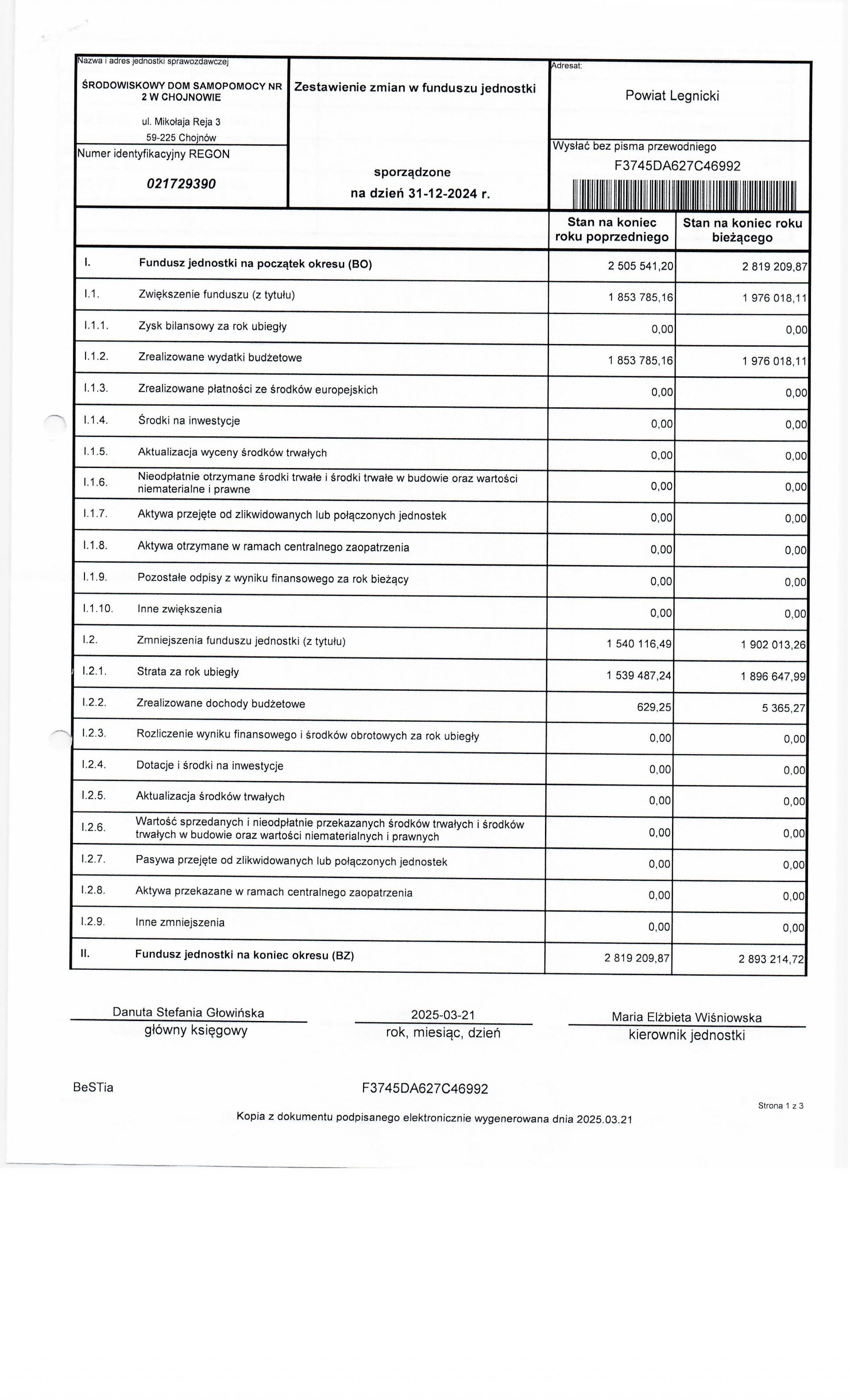 Nazwa i adres jednostki sprawozdawczej

ŚRODOWISKOWY DOM SAMOPOMOCY NR 2 W CHOJNOWIE

ul. Mikołaja Reja 3
59-225 Chojnów

Numer identyfikacyjny REGON

021729390

Zestawienie zmian w funduszu jednostki

sporządzone
na dzień 31-12-2024 r.

Adresat:

Powiat Legnicki

Wysłać bez pisma przewodniego
F3745DA627C46992

| | | Stan na koniec roku poprzedniego | Stan na koniec roku bieżącego |
|---|---|---|---|
| I. | Fundusz jednostki na początek okresu (BO) | 2 505 541,20 | 2 819 209,87 |
| I.1. | Zwiększenie funduszu (z tytułu) | 1 853 785,16 | 1 976 018,11 |
| I.1.1. | Zysk bilansowy za rok ubiegły | 0,00 | 0,00 |
| I.1.2. | Zrealizowane wydatki budżetowe | 1 853 785,16 | 1 976 018,11 |
| I.1.3. | Zrealizowane płatności ze środków europejskich | 0,00 | 0,00 |
| I.1.4. | Środki na inwestycje | 0,00 | 0,00 |
| I.1.5. | Aktualizacja wyceny środków trwałych | 0,00 | 0,00 |
| I.1.6. | Nieodpłatnie otrzymane środki trwałe i środki trwałe w budowie oraz wartości niematerialne i prawne | 0,00 | 0,00 |
| I.1.7. | Aktywa przejęte od zlikwidowanych lub połączonych jednostek | 0,00 | 0,00 |
| I.1.8. | Aktywa otrzymane w ramach centralnego zaopatrzenia | 0,00 | 0,00 |
| I.1.9. | Pozostałe odpisy z wyniku finansowego za rok bieżący | 0,00 | 0,00 |
| I.1.10. | Inne zwiększenia | 0,00 | 0,00 |
| I.2. | Zmniejszenia funduszu jednostki (z tytułu) | 1 540 116,49 | 1 902 013,26 |
| I.2.1. | Strata za rok ubiegły | 1 539 487,24 | 1 896 647,99 |
| I.2.2. | Zrealizowane dochody budżetowe | 629,25 | 5 365,27 |
| I.2.3. | Rozliczenie wyniku finansowego i środków obrotowych za rok ubiegły | 0,00 | 0,00 |
| I.2.4. | Dotacje i środki na inwestycje | 0,00 | 0,00 |
| I.2.5. | Aktualizacja środków trwałych | 0,00 | 0,00 |
| I.2.6. | Wartość sprzedanych i nieodpłatnie przekazanych środków trwałych i środków trwałych w budowie oraz wartości niematerialnych i prawnych | 0,00 | 0,00 |
| I.2.7. | Pasywa przejęte od zlikwidowanych lub połączonych jednostek | 0,00 | 0,00 |
| I.2.8. | Aktywa przekazane w ramach centralnego zaopatrzenia | 0,00 | 0,00 |
| I.2.9. | Inne zmniejszenia | 0,00 | 0,00 |
| II. | Fundusz jednostki na koniec okresu (BZ) | 2 819 209,87 | 2 893 214,72 |

Danuta Stefania Głowińska
główny księgowy

2025-03-21
rok, miesiąc, dzień

Maria Elżbieta Wiśniowska
kierownik jednostki

BeSTia

F3745DA627C46992

Strona 1 z 3

Kopia z dokumentu podpisanego elektronicznie wygenerowana dnia 2025.03.21